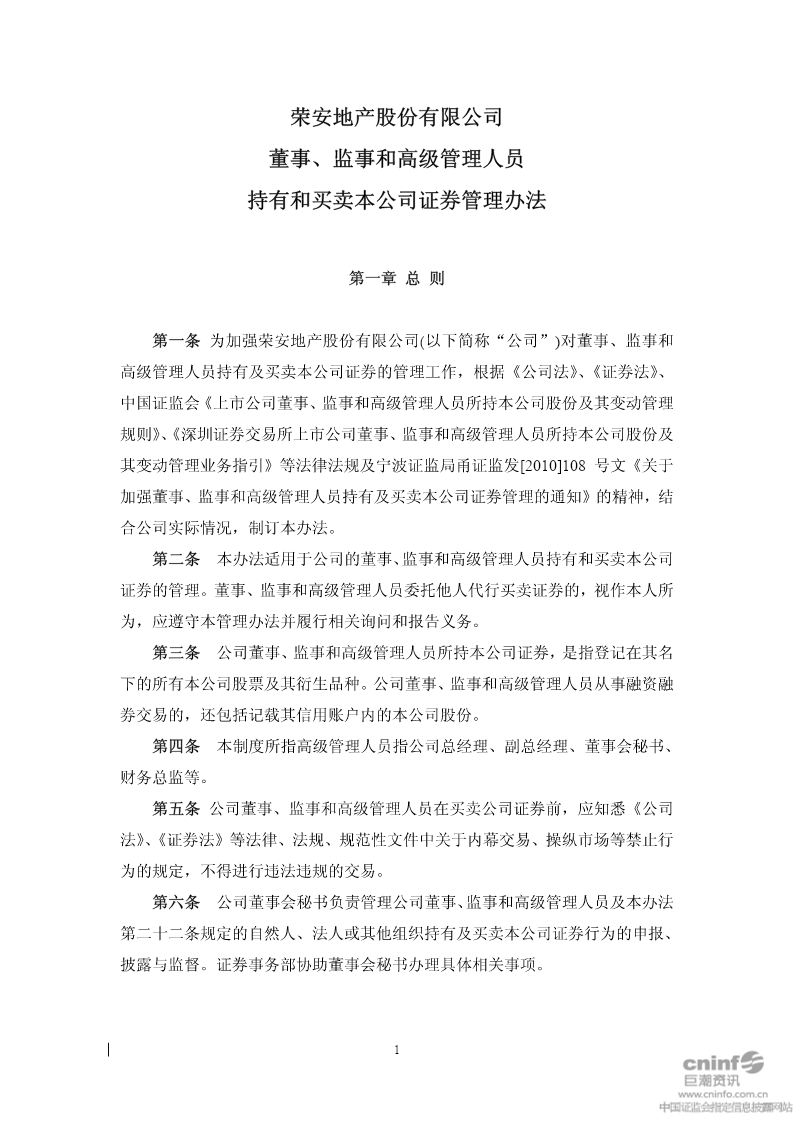 荣安地产股份有限公司
董事、监事和高级管理人员
持有和买卖本公司证券管理办法

第一章 总 则

第一条 为加强荣安地产股份有限公司(以下简称“公司”)对董事、监事和高级管理人员持有及买卖本公司证券的管理工作，根据《公司法》、《证券法》、中国证监会《上市公司董事、监事和高级管理人员所持本公司股份及其变动管理规则》、《深圳证券交易所上市公司董事、监事和高级管理人员所持本公司股份及其变动管理业务指引》等法律法规及宁波证监局甬证监发[2010]108 号文《关于加强董事、监事和高级管理人员持有及买卖本公司证券管理的通知》的精神，结合公司实际情况，制订本办法。

第二条 本办法适用于公司的董事、监事和高级管理人员持有和买卖本公司证券的管理。董事、监事和高级管理人员委托他人代行买卖证券的，视作本人所为，应遵守本管理办法并履行相关询问和报告义务。

第三条 公司董事、监事和高级管理人员所持本公司证券，是指登记在其名下的所有本公司股票及其衍生品种。公司董事、监事和高级管理人员从事融资融券交易的，还包括记载其信用账户内的本公司股份。

第四条 本制度所指高级管理人员指公司总经理、副总经理、董事会秘书、财务总监等。

第五条 公司董事、监事和高级管理人员在买卖公司证券前，应知悉《公司法》、《证券法》等法律、法规、规范性文件中关于内幕交易、操纵市场等禁止行为的规定，不得进行违法违规的交易。

第六条 公司董事会秘书负责管理公司董事、监事和高级管理人员及本办法第二十二条规定的自然人、法人或其他组织持有及买卖本公司证券行为的申报、披露与监督。证券事务部协助董事会秘书办理具体相关事项。

1

cninf 巨潮资讯 www.cninfo.com.cn 中国证监会指定信息披露网站